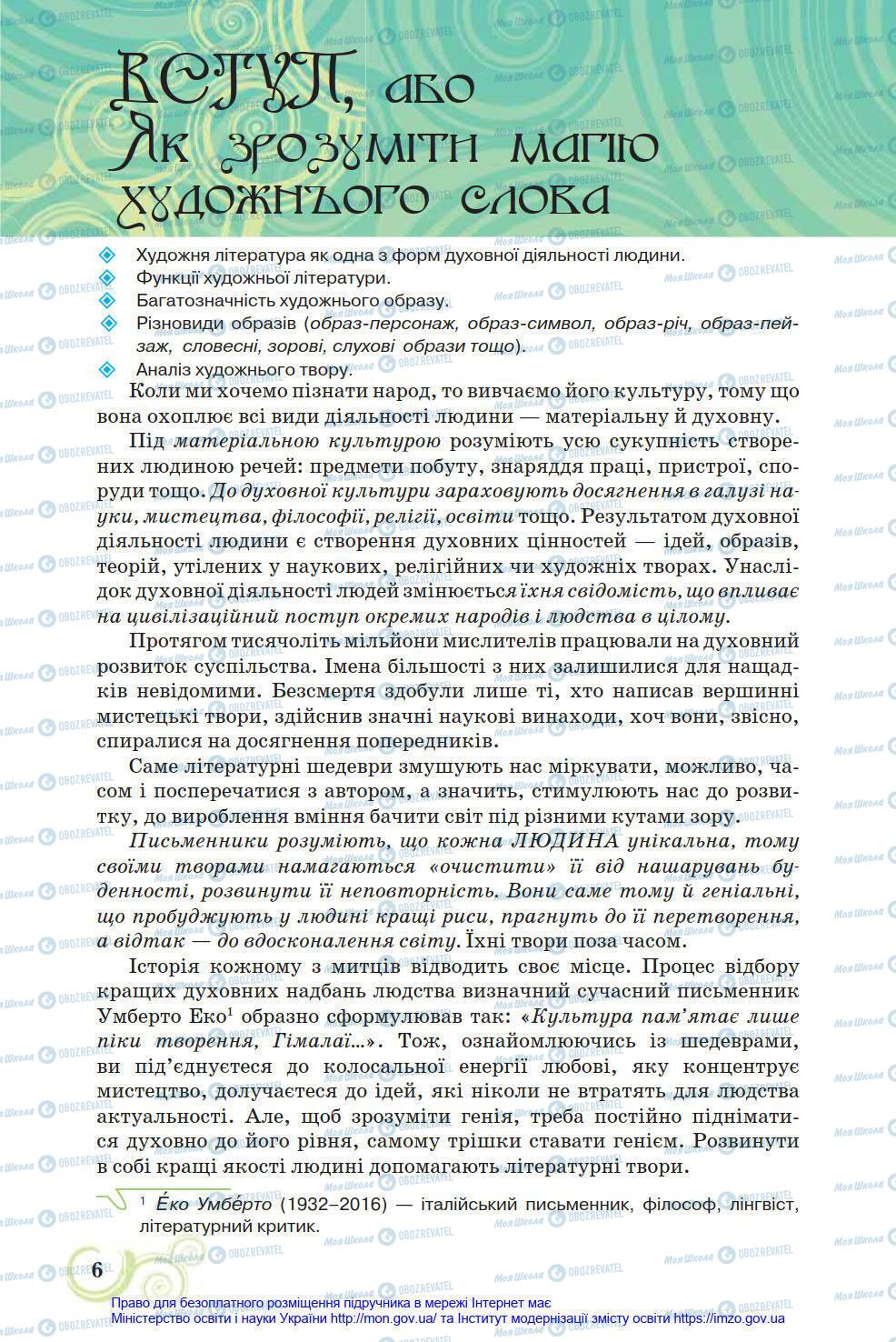 ВСТУП, або
Як зрозуміти магію
художнього слова

Художня література як одна з форм духовної діяльності людини.
Функції художньої літератури.
Багатозначність художнього образу.
Різновиди образів (образ-персонаж, образ-символ, образ-річ, образ-пейзаж, словесні, зорові, слухові образи тощо).
Аналіз художнього твору.

Коли ми хочемо пізнати народ, то вивчаємо його культуру, тому що вона охоплює всі види діяльності людини — матеріальну й духовну.

Під матеріальною культурою розуміють усю сукупність створених людиною речей: предмети побуту, знаряддя праці, пристрої, споруди тощо. До духовної культури зараховують досягнення в галузі науки, мистецтва, філософії, релігії, освіти тощо. Результатом духовної діяльності людини є створення духовних цінностей — ідей, образів, теорій, утілених у наукових, релігійних чи художніх творах. Унаслідок духовної діяльності людей змінюється їхня свідомість, що впливає на цивілізаційний поступ окремих народів і людства в цілому.

Протягом тисячоліть мільйони мислителів працювали на духовний розвиток суспільства. Імена більшості з них залишилися для нащадків невідомими. Безсмертя здобули лише ті, хто написав вершинні мистецькі твори, здійснив значні наукові винаходи, хоч вони, звісно, спиралися на досягнення попередників.

Саме літературні шедеври змушують нас міркувати, можливо, часом і посперечатися з автором, а значить, стимулюють нас до розвитку, до вироблення вміння бачити світ під різними кутами зору.

Письменники розуміють, що кожна ЛЮДИНА унікальна, тому своїми творами намагаються «очистити» її від нашарувань буденності, розвинути її неповторність. Вони саме тому й геніальні, що пробуджують у людині кращі риси, прагнуть до її перетворення, а відтак — до вдосконалення світу. Їхні твори поза часом.

Історія кожному з митців відводить своє місце. Процес відбору кращих духовних надбань людства визначний сучасний письменник Умберто Еко$^1$ образно сформулював так: «Культура пам'ятає лише піки творення, Гімалаї...». Тож, ознайомлюючись із шедеврами, ви під'єднуєтеся до колосальної енергії любові, яку концентрує мистецтво, долучаєтеся до ідей, які ніколи не втратять для людства актуальності. Але, щоб зрозуміти генія, треба постійно підніматися духовно до його рівня, самому трішки ставати генієм. Розвинути в собі кращі якості людині допомагають літературні твори.

$^1$ Е́ко Умбе́рто (1932–2016) — італійський письменник, філософ, лінгвіст, літературний критик.

6

Право для безоплатного розміщення підручника в мережі Інтернет має
Міністерство освіти і науки України http://mon.gov.ua/ та Інститут модернізації змісту освіти https://imzo.gov.ua